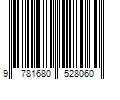 9 781680 528060